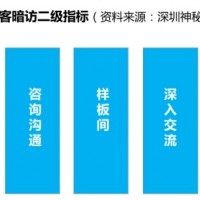 客暗访二级指标（资料来源：深圳神秘

咨询沟通

样板间

深入交流